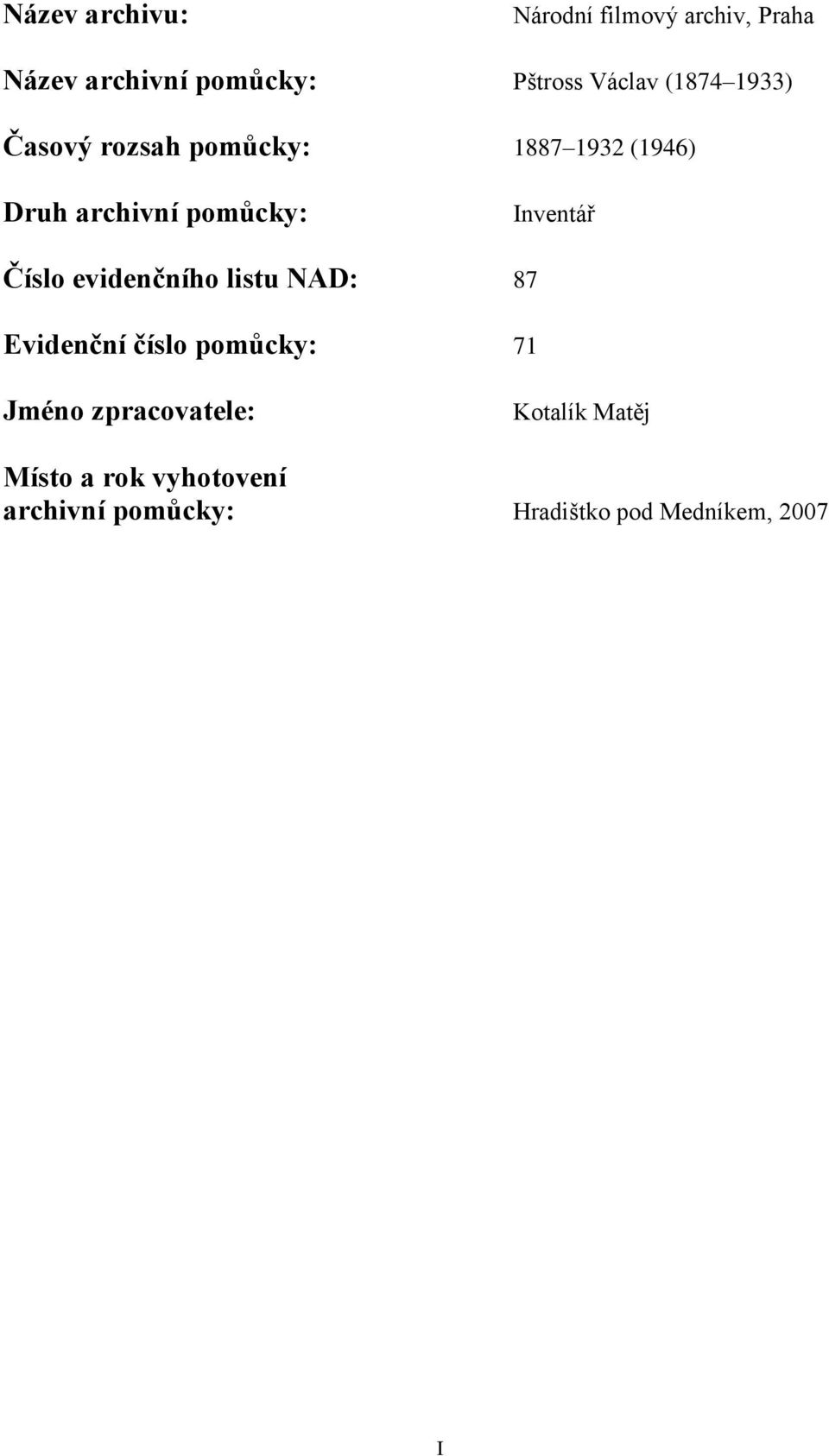 Název archivu: Národní filmový archiv, Praha

Název archivní pomůcky: Pštross Václav (1874 1933)

Časový rozsah pomůcky: 1887 1932 (1946)

Druh archivní pomůcky: Inventář

Číslo evidenčního listu NAD: 87

Evidenční číslo pomůcky: 71

Jméno zpracovatele: Kotalík Matěj

Místo a rok vyhotovení archivní pomůcky: Hradištko pod Medníkem, 2007

I